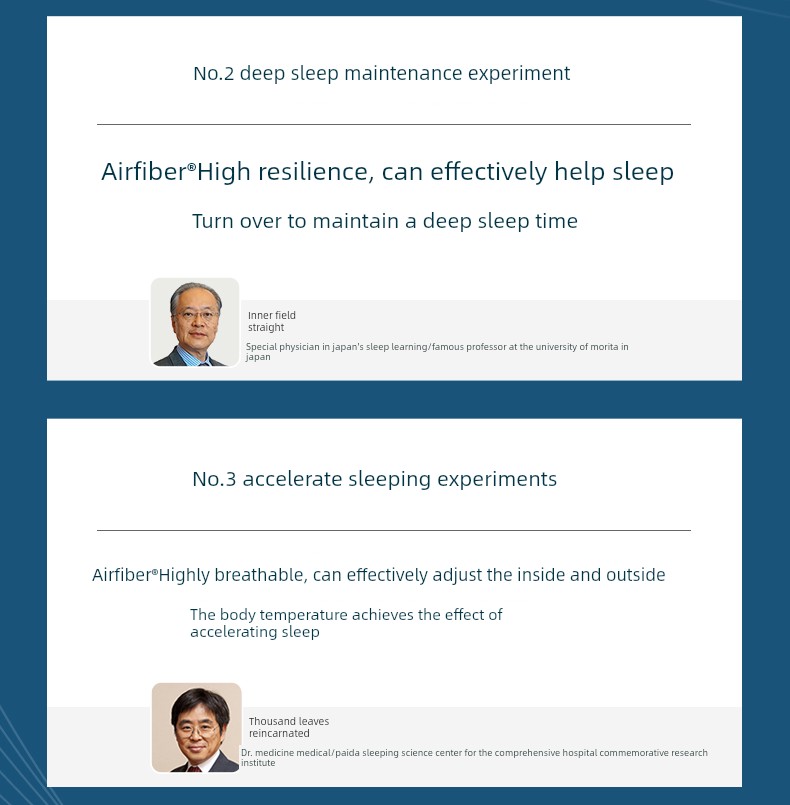 No.2 deep sleep maintenance experiment

Airfiber®High resilience, can effectively help sleep

Turn over to maintain a deep sleep time

Inner field
straight

Special physician in japan's sleep learning/famous professor at the university of morita in japan

No.3 accelerate sleeping experiments

Airfiber®Highly breathable, can effectively adjust the inside and outside

The body temperature achieves the effect of accelerating sleep

Thousand leaves
reincarnated

Dr. medicine medical/paida sleeping science center for the comprehensive hospital commemorative research institute